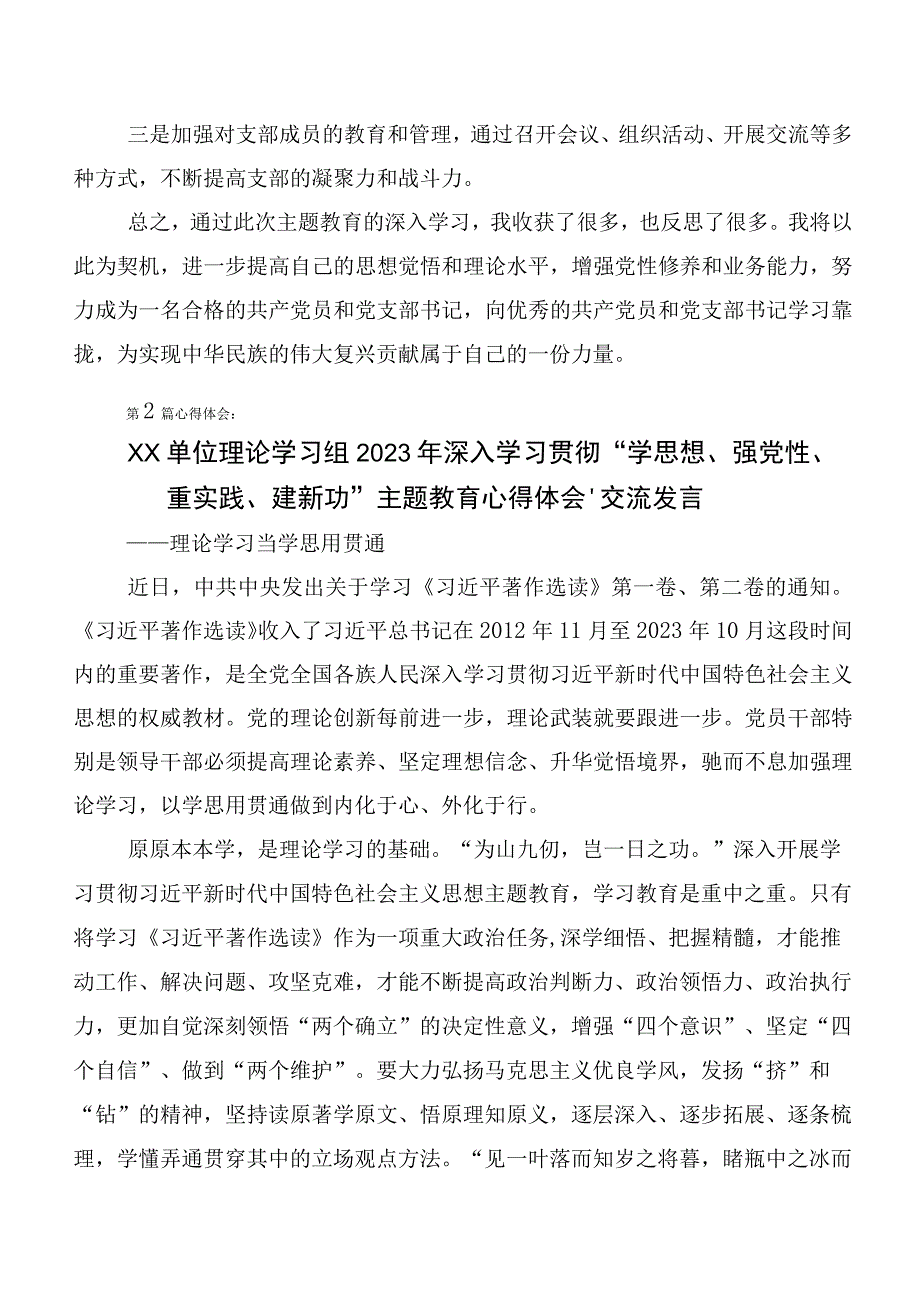 三是加强对支部成员的教育和管理，通过召开会议、组织活动、开展交流等多种方式，不断提高支部的凝聚力和战斗力。

总之，通过此次主题教育的深入学习，我收获了很多，也反思了很多。我将以此为契机，进一步提高自己的思想觉悟和理论水平，增强党性修养和业务能力，努力成为一名合格的共产党员和党支部书记，向优秀的共产党员和党支部书记学习靠拢，为实现中华民族的伟大复兴贡献属于自己的一份力量。

第2篇心得体会：

XX单位理论学习组2023年深入学习贯彻“学思想、强党性、重实践、建新功”主题教育心得体会'交流发言

——理论学习当学思用贯通

近日，中共中央发出关于学习《习近平著作选读》第一卷、第二卷的通知。《习近平著作选读》收入了习近平总书记在2012年11月至2023年10月这段时间内的重要著作，是全党全国各族人民深入学习贯彻习近平新时代中国特色社会主义思想的权威教材。党的理论创新每前进一步，理论武装就要跟进一步。党员干部特别是领导干部必须提高理论素养、坚定理想信念、升华觉悟境界，驰而不息加强理论学习，以学思用贯通做到内化于心、外化于行。

原原本本学，是理论学习的基础。“为山九仞，岂一日之功。”深入开展学习贯彻习近平新时代中国特色社会主义思想主题教育，学习教育是重中之重。只有将学习《习近平著作选读》作为一项重大政治任务,深学细悟、把握精髓，才能推动工作、解决问题、攻坚克难，才能不断提高政治判断力、政治领悟力、政治执行力，更加自觉深刻领悟“两个确立”的决定性意义，增强“四个意识”、坚定“四个自信”、做到“两个维护”。要大力弘扬马克思主义优良学风，发扬“挤”和“钻”的精神，坚持读原著学原文、悟原理知原义，逐层深入、逐步拓展、逐条梳理，学懂弄通贯穿其中的立场观点方法。“见一叶落而知岁之将暮，睹瓶中之冰而